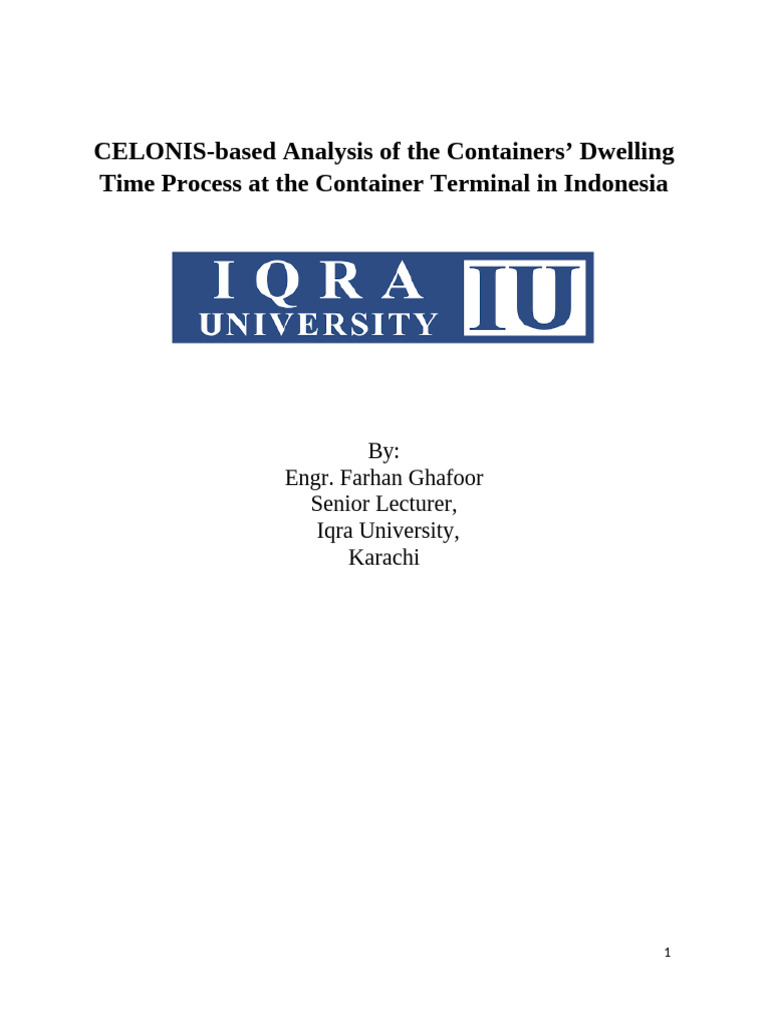 CELONIS-based Analysis of the Containers' Dwelling Time Process at the Container Terminal in Indonesia

IQRA
UNIVERSITY
IU

By:
Engr. Farhan Ghafoor
Senior Lecturer,
Iqra University,
Karachi

1